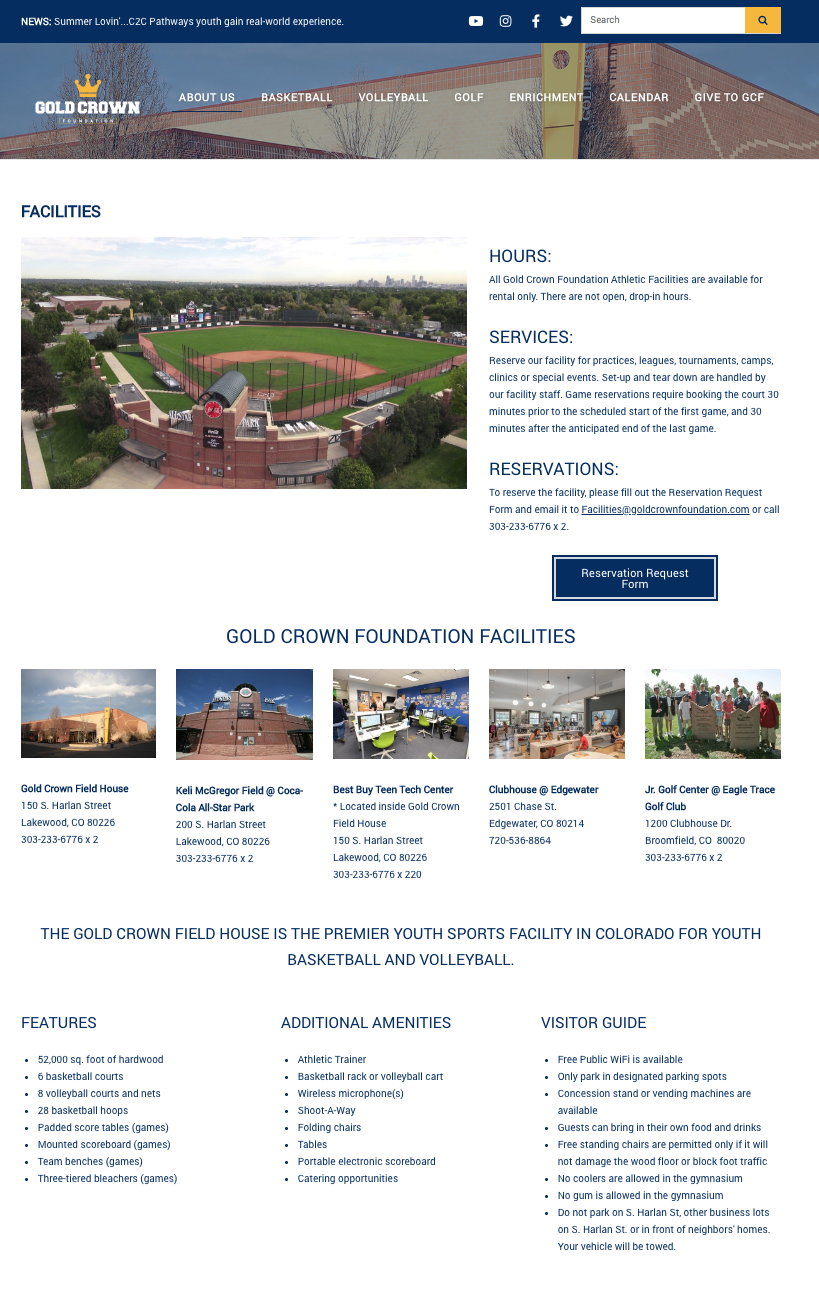 NEWS: Summer Lovin'...C2C Pathways youth gain real-world experience.

Search

GOLD CROWN FOUNDATION

ABOUT US BASKETBALL VOLLEYBALL GOLF ENRICHMENT CALENDAR GIVE TO GCF

FACILITIES

HOURS:
All Gold Crown Foundation Athletic Facilities are available for rental only. There are not open, drop-in hours.

SERVICES:
Reserve our facility for practices, leagues, tournaments, camps, clinics or special events. Set-up and tear down are handled by our facility staff. Game reservations require booking the court 30 minutes prior to the scheduled start of the first game, and 30 minutes after the anticipated end of the last game.

RESERVATIONS:
To reserve the facility, please fill out the Reservation Request Form and email it to Facilities@goldcrownfoundation.com or call 303-233-6776 x 2.

Reservation Request Form

GOLD CROWN FOUNDATION FACILITIES

Gold Crown Field House
150 S. Harlan Street
Lakewood, CO 80226
303-233-6776 x 2

Keli McGregor Field @ Coca-Cola All-Star Park
200 S. Harlan Street
Lakewood, CO 80226
303-233-6776 x 2

Best Buy Teen Tech Center
* Located inside Gold Crown Field House
150 S. Harlan Street
Lakewood, CO 80226
303-233-6776 x 220

Clubhouse @ Edgewater
2501 Chase St.
Edgewater, CO 80214
720-536-8864

Jr. Golf Center @ Eagle Trace Golf Club
1200 Clubhouse Dr.
Broomfield, CO 80020
303-233-6776 x 2

THE GOLD CROWN FIELD HOUSE IS THE PREMIER YOUTH SPORTS FACILITY IN COLORADO FOR YOUTH BASKETBALL AND VOLLEYBALL.

FEATURES

- 52,000 sq. foot of hardwood
- 6 basketball courts
- 8 volleyball courts and nets
- 28 basketball hoops
- Padded score tables (games)
- Mounted scoreboard (games)
- Team benches (games)
- Three-tiered bleachers (games)

ADDITIONAL AMENITIES

- Athletic Trainer
- Basketball rack or volleyball cart
- Wireless microphone(s)
- Shoot-A-Way
- Folding chairs
- Tables
- Portable electronic scoreboard
- Catering opportunities

VISITOR GUIDE

- Free Public WiFi is available
- Only park in designated parking spots
- Concession stand or vending machines are available
- Guests can bring in their own food and drinks
- Free standing chairs are permitted only if it will not damage the wood floor or block foot traffic
- No coolers are allowed in the gymnasium
- No gum is allowed in the gymnasium
- Do not park on S. Harlan St, other business lots on S. Harlan St. or in front of neighbors' homes. Your vehicle will be towed.